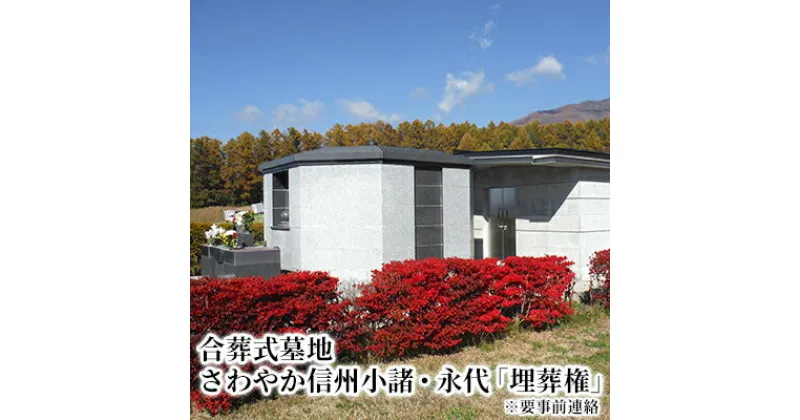 合葬式墓地
さわやか信州小諸・永代「埋葬権」
※要事前連絡